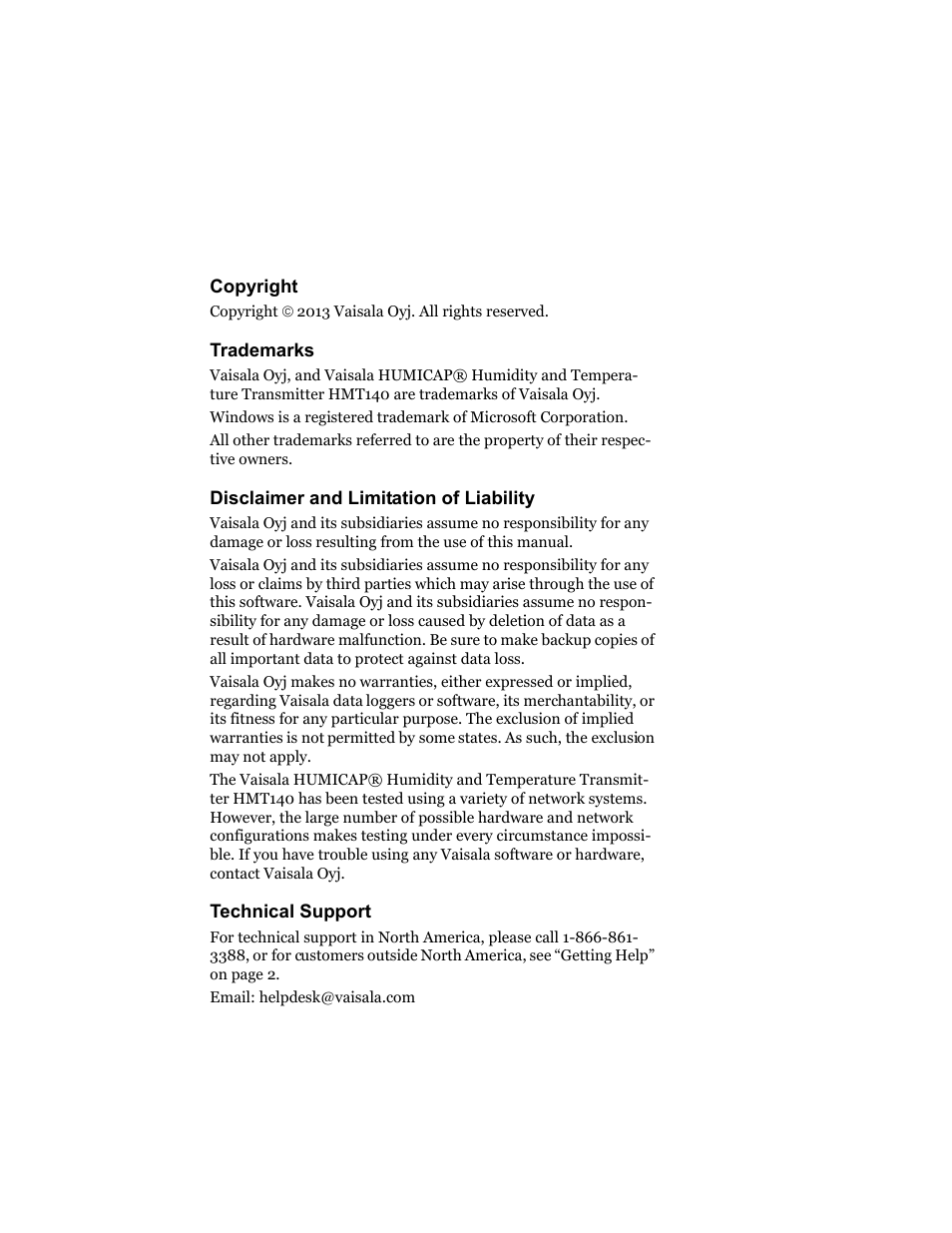 Copyright

Copyright © 2013 Vaisala Oyj. All rights reserved.

Trademarks

Vaisala Oyj, and Vaisala HUMICAP® Humidity and Temperature Transmitter HMT140 are trademarks of Vaisala Oyj.

Windows is a registered trademark of Microsoft Corporation.

All other trademarks referred to are the property of their respective owners.

Disclaimer and Limitation of Liability

Vaisala Oyj and its subsidiaries assume no responsibility for any damage or loss resulting from the use of this manual.

Vaisala Oyj and its subsidiaries assume no responsibility for any loss or claims by third parties which may arise through the use of this software. Vaisala Oyj and its subsidiaries assume no responsibility for any damage or loss caused by deletion of data as a result of hardware malfunction. Be sure to make backup copies of all important data to protect against data loss.

Vaisala Oyj makes no warranties, either expressed or implied, regarding Vaisala data loggers or software, its merchantability, or its fitness for any particular purpose. The exclusion of implied warranties is not permitted by some states. As such, the exclusion may not apply.

The Vaisala HUMICAP® Humidity and Temperature Transmitter HMT140 has been tested using a variety of network systems. However, the large number of possible hardware and network configurations makes testing under every circumstance impossible. If you have trouble using any Vaisala software or hardware, contact Vaisala Oyj.

Technical Support

For technical support in North America, please call 1-866-861-3388, or for customers outside North America, see “Getting Help” on page 2.

Email: helpdesk@vaisala.com